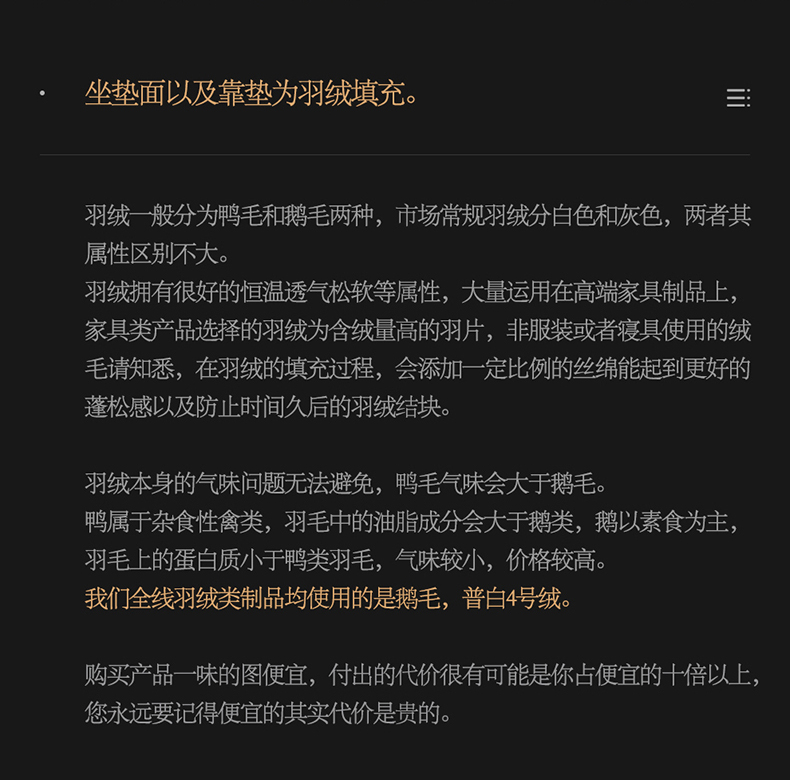 • 坐垫面以及靠垫为羽绒填充。

羽绒一般分为鸭毛和鹅毛两种，市场常规羽绒分白色和灰色，两者其属性区别不大。
羽绒拥有很好的恒温透气松软等属性，大量运用在高端家具制品上，家具类产品选择的羽绒为含绒量高的羽片，非服装或者寝具使用的绒毛请知悉，在羽绒的填充过程，会添加一定比例的丝绵能起到更好的蓬松感以及防止时间久后的羽绒结块。

羽绒本身的气味问题无法避免，鸭毛气味会大于鹅毛。
鸭属于杂食性禽类，羽毛中的油脂成分会大于鹅类，鹅以素食为主，羽毛上的蛋白质小于鸭类羽毛，气味较小，价格较高。
我们全线羽绒类制品均使用的是鹅毛，普白4号绒。

购买产品一味的图便宜，付出的代价很有可能是你占便宜的十倍以上，您永远要记得便宜的其实代价是贵的。